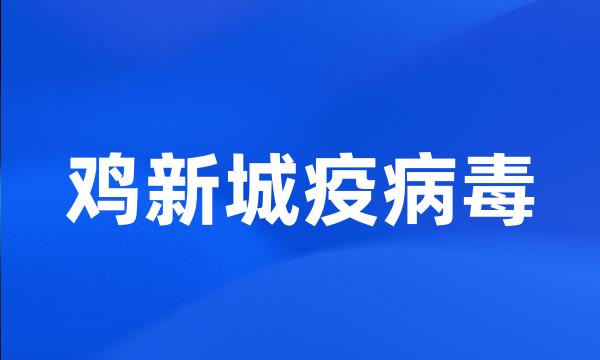 鸡新城疫病毒